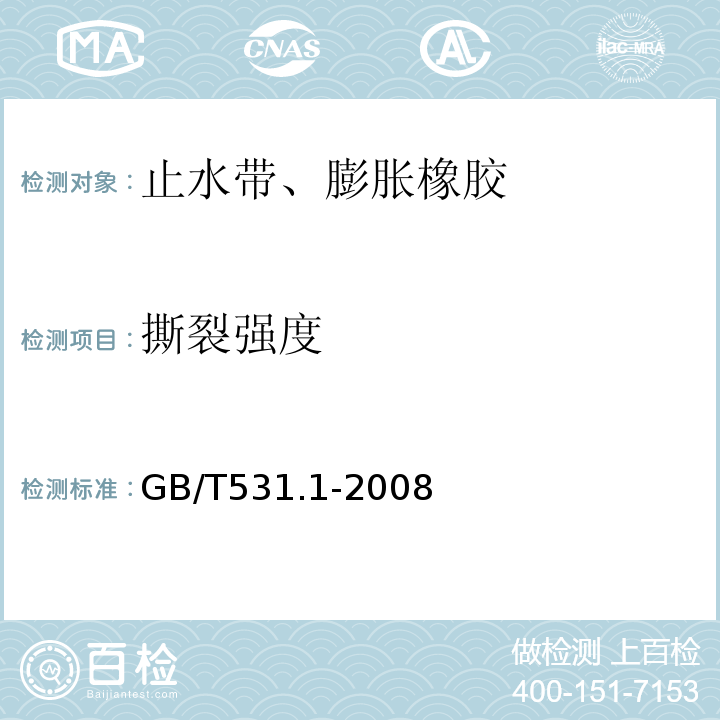 MA CNAS AL ilac-MRA

检测对象：止水带、膨胀橡胶

检测项目：撕裂强度

检测标准：GB/T531.1-2008

百检 Baijiantest.com

做检测 上百检
400-151-7153